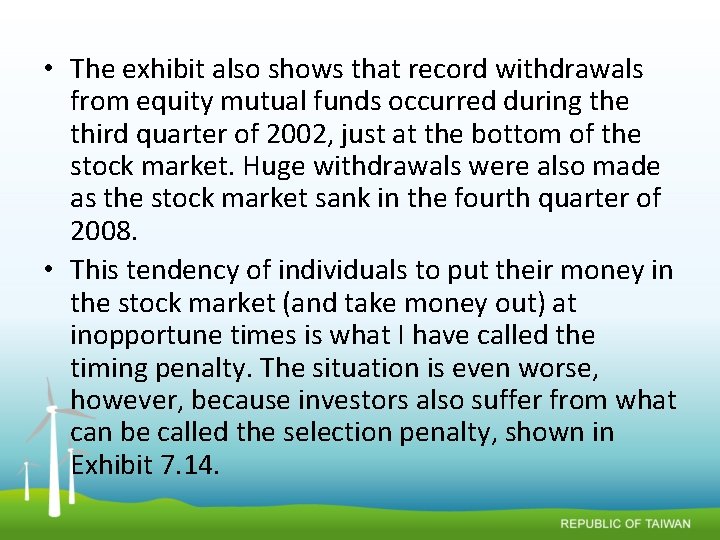 • The exhibit also shows that record withdrawals from equity mutual funds occurred during the third quarter of 2002, just at the bottom of the stock market. Huge withdrawals were also made as the stock market sank in the fourth quarter of 2008.

• This tendency of individuals to put their money in the stock market (and take money out) at inopportune times is what I have called the timing penalty. The situation is even worse, however, because investors also suffer from what can be called the selection penalty, shown in Exhibit 7.14.

REPUBLIC OF TAIWAN